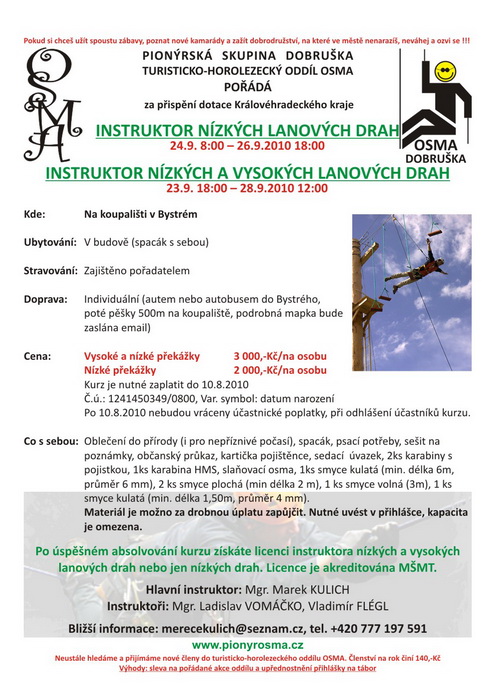 Pokud si chceš užít spoustu zábavy, poznat nové kamarády a zažít dobrodružství, na které ve městě nenarazíš, neváhej a ozvi se !!!

OSMA

PIONÝRSKÁ SKUPINA DOBRUŠKA
TURISTICKO-HOROLEZECKÝ ODDÍL OSMA
POŘÁDÁ
za přispění dotace Královéhradeckého kraje

OSMA DOBRUŠKA

INSTRUKTOR NÍZKÝCH LANOVÝCH DRAH
24.9. 8:00 – 26.9.2010 18:00

INSTRUKTOR NÍZKÝCH A VYSOKÝCH LANOVÝCH DRAH
23.9. 18:00 – 28.9.2010 12:00

Kde: Na koupališti v Bystrém

Ubytování: V budově (spacák s sebou)

Stravování: Zajištěno pořadatelem

Doprava: Individuální (autem nebo autobusem do Bystrého, poté pěšky 500m na koupaliště, podrobná mapka bude zaslána email)

Cena: Vysoké a nízké překážky 3 000,-Kč/na osobu
Nízké překážky 2 000,-Kč/na osobu
Kurz je nutné zaplatit do 10.8.2010
Č.ú.: 1241450349/0800, Var. symbol: datum narození
Po 10.8.2010 nebudou vráceny účastnické poplatky, při odhlášení účastníků kurzu.

Co s sebou: Oblečení do přírody (i pro nepříznivé počasí), spacák, psací potřeby, sešit na poznámky, občanský průkaz, kartička pojištěnce, sedací úvazek, 2ks karabiny s pojistkou, 1ks karabina HMS, slaňovací osma, 1ks smyce kulatá (min. délka 6m, průměr 6 mm), 2 ks smyce plochá (min délka 2 m), 1 ks smyce volná (3m), 1 ks smyce kulatá (min. délka 1,50m, průměr 4 mm).
Materiál je možno za drobnou úplatu zapůjčit. Nutné uvést v přihlášce, kapacita je omezena.

Po úspěšném absolvování kurzu získáte licenci instruktora nízkých a vysokých lanových drah nebo jen nízkých drah. Licence je akreditována MŠMT.

Hlavní instruktor: Mgr. Marek KULICH
Instruktoři: Mgr. Ladislav VOMÁČKO, Vladimír FLÉGL

Bližší informace: merecekulich@seznam.cz, tel. +420 777 197 591

www.pionyrosma.cz
Neustále hledáme a přijímáme nové členy do turisticko-horolezeckého oddílu OSMA. Členství na rok činí 140,-Kč
Výhody: sleva na pořádané akce oddílu a upřednostnění přihlášky na tábor